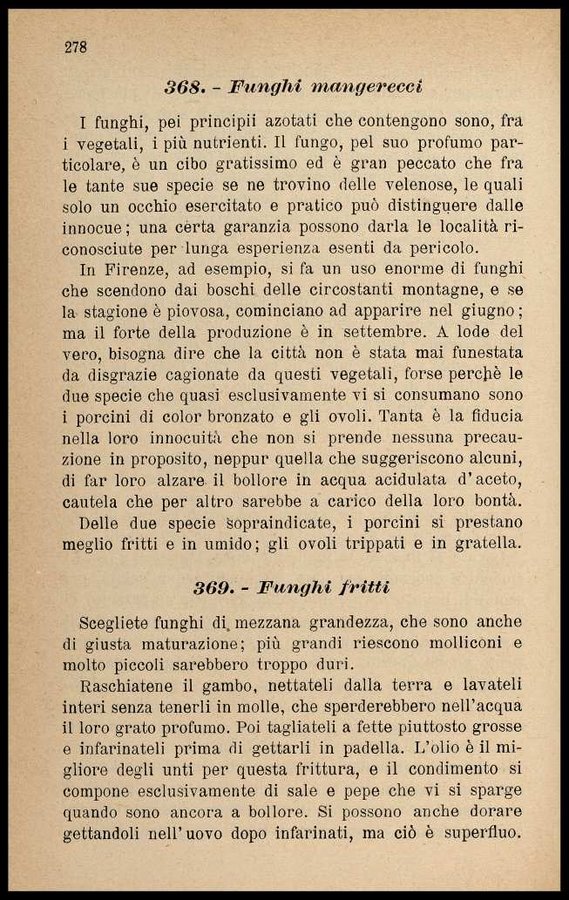 278

368. - Funghi mangerecci

I funghi, pei principii azotati che contengono sono, fra i vegetali, i più nutrienti. Il fungo, pel suo profumo particolare, è un cibo gratissimo ed è gran peccato che fra le tante sue specie se ne trovino delle velenose, le quali solo un occhio esercitato e pratico può distinguere dalle innocue; una certa garanzia possono darla le località riconosciute per lunga esperienza esenti da pericolo.

In Firenze, ad esempio, si fa un uso enorme di funghi che scendono dai boschi delle circostanti montagne, e se la stagione è piovosa, cominciano ad apparire nel giugno; ma il forte della produzione è in settembre. A lode del vero, bisogna dire che la città non è stata mai funestata da disgrazie cagionate da questi vegetali, forse perchè le due specie che quasi esclusivamente vi si consumano sono i porcini di color bronzato e gli ovoli. Tanta è la fiducia nella loro innocuità che non si prende nessuna precauzione in proposito, neppur quella che suggeriscono alcuni, di far loro alzare il bollore in acqua acidulata d'aceto, cautela che per altro sarebbe a carico della loro bontà.

Delle due specie sopraindicate, i porcini si prestano meglio fritti e in umido; gli ovoli trippati e in gratella.

369. - Funghi fritti

Scegliete funghi di mezzana grandezza, che sono anche di giusta maturazione; più grandi riescono molliconi e molto piccoli sarebbero troppo duri.

Raschiatene il gambo, nettateli dalla terra e lavateli interi senza tenerli in molle, che sperderebbero nell'acqua il loro grato profumo. Poi tagliateli a fette piuttosto grosse e infarinateli prima di gettarli in padella. L'olio è il migliore degli unti per questa frittura, e il condimento si compone esclusivamente di sale e pepe che vi si sparge quando sono ancora a bollore. Si possono anche dorare gettandoli nell'uovo dopo infarinati, ma ciò è superfluo.